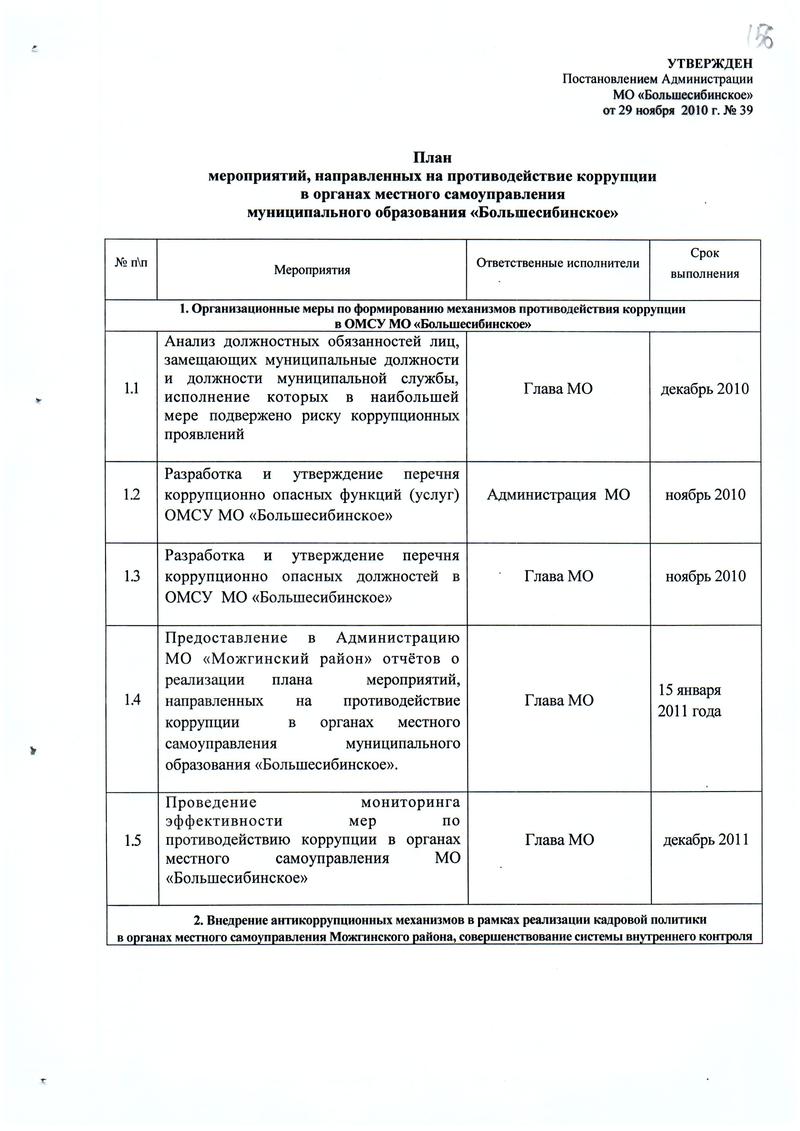 186

УТВЕРЖДЕН
Постановлением Администрации
МО «Большесибинское»
от 29 ноября 2010 г. № 39

План
мероприятий, направленных на противодействие коррупции
в органах местного самоуправления
муниципального образования «Большесибинское»

| № п\п | Мероприятия | Ответственные исполнители | Срок выполнения |
|---|---|---|---|
| 1. Организационные меры по формированию механизмов противодействия коррупции в ОМСУ МО «Большесибинское» | | | |
| 1.1 | Анализ должностных обязанностей лиц, замещающих муниципальные должности и должности муниципальной службы, исполнение которых в наибольшей мере подвержено риску коррупционных проявлений | Глава МО | декабрь 2010 |
| 1.2 | Разработка и утверждение перечня коррупционно опасных функций (услуг) ОМСУ МО «Большесибинское» | Администрация МО | ноябрь 2010 |
| 1.3 | Разработка и утверждение перечня коррупционно опасных должностей в ОМСУ МО «Большесибинское» | Глава МО | ноябрь 2010 |
| 1.4 | Предоставление в Администрацию МО «Можгинский район» отчётов о реализации плана мероприятий, направленных на противодействие коррупции в органах местного самоуправления муниципального образования «Большесибинское». | Глава МО | 15 января 2011 года |
| 1.5 | Проведение мониторинга эффективности мер по противодействию коррупции в органах местного самоуправления МО «Большесибинское» | Глава МО | декабрь 2011 |
| 2. Внедрение антикоррупционных механизмов в рамках реализации кадровой политики в органах местного самоуправления Можгинского района, совершенствование системы внутреннего контроля | | | |